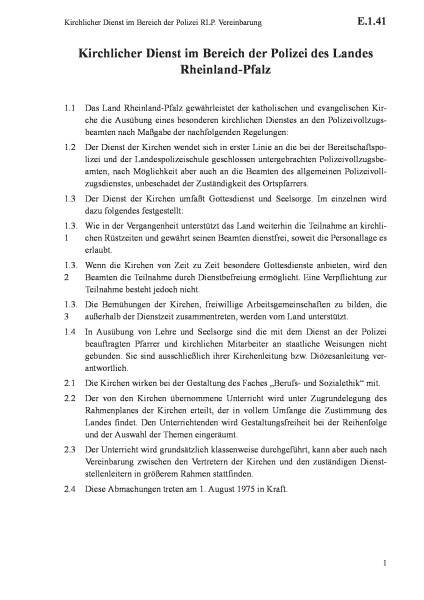 Kirchlicher Dienst im Bereich der Polizei RLP. Vereinbarung

E.1.41

Kirchlicher Dienst im Bereich der Polizei des Landes Rheinland-Pfalz

1.1 Das Land Rheinland-Pfalz gewährleistet der katholischen und evangelischen Kirche die Ausübung eines besonderen kirchlichen Dienstes an den Polizeivollzugsbeamten nach Maßgabe der nachfolgenden Regelungen:

1.2 Der Dienst der Kirchen wendet sich in erster Linie an die bei der Bereitschaftspolizei und der Landespolizeischule geschlossen untergebrachten Polizeivollzugsbeamten, nach Möglichkeit aber auch an die Beamten des allgemeinen Polizeivollzugsdienstes, unbeschadet der Zuständigkeit des Ortspfarrers.

1.3 Der Dienst der Kirchen umfaßt Gottesdienst und Seelsorge. Im einzelnen wird dazu folgendes festgestellt:

1.3.1 Wie in der Vergangenheit unterstützt das Land weiterhin die Teilnahme an kirchlichen Rüstzeiten und gewährt seinen Beamten dienstfrei, soweit die Personallage es erlaubt.

1.3.2 Wenn die Kirchen von Zeit zu Zeit besondere Gottesdienste anbieten, wird den Beamten die Teilnahme durch Dienstbefreiung ermöglicht. Eine Verpflichtung zur Teilnahme besteht jedoch nicht.

1.3.3 Die Bemühungen der Kirchen, freiwillige Arbeitsgemeinschaften zu bilden, die außerhalb der Dienstzeit zusammentreten, werden vom Land unterstützt.

1.4 In Ausübung von Lehre und Seelsorge sind die mit dem Dienst an der Polizei beauftragten Pfarrer und kirchlichen Mitarbeiter an staatliche Weisungen nicht gebunden. Sie sind ausschließlich ihrer Kirchenleitung bzw. Diözesanleitung verantwortlich.

2.1 Die Kirchen wirken bei der Gestaltung des Faches „Berufs- und Sozialethik“ mit.

2.2 Der von den Kirchen übernommene Unterricht wird unter Zugrundelegung des Rahmenplanes der Kirchen erteilt, der in vollem Umfange die Zustimmung des Landes findet. Den Unterrichtenden wird Gestaltungsfreiheit bei der Reihenfolge und der Auswahl der Themen eingeräumt.

2.3 Der Unterricht wird grundsätzlich klassenweise durchgeführt, kann aber auch nach Vereinbarung zwischen den Vertretern der Kirchen und den zuständigen Dienststellenleitern in größerem Rahmen stattfinden.

2.4 Diese Abmachungen treten am 1. August 1975 in Kraft.

1